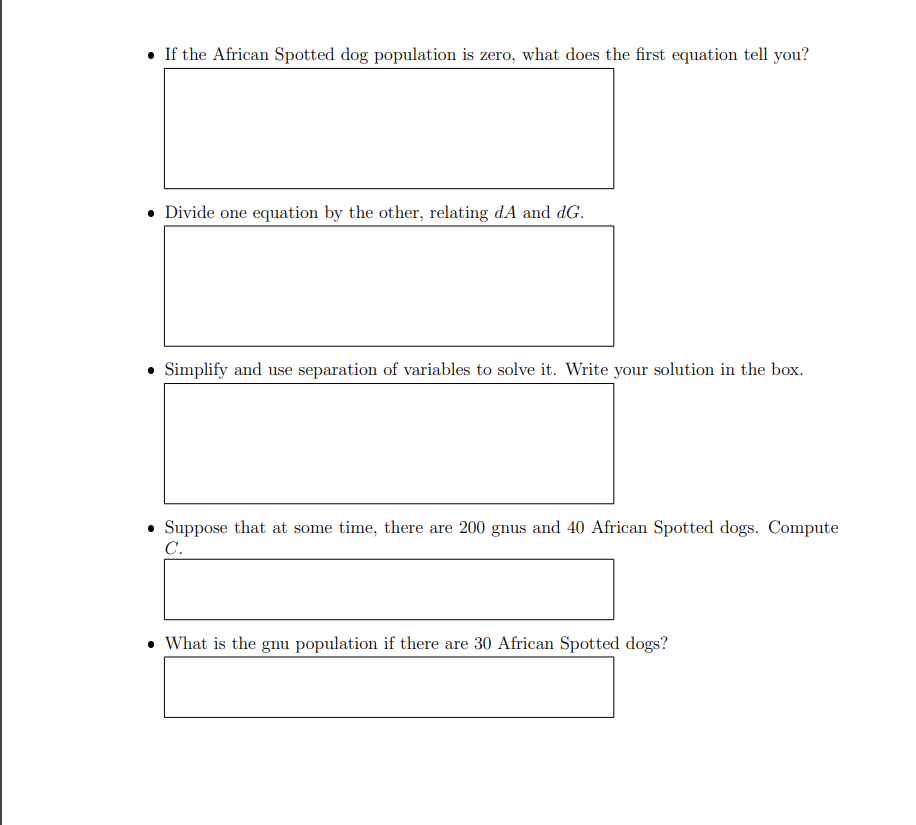 • If the African Spotted dog population is zero, what does the first equation tell you?

• Divide one equation by the other, relating $dA$ and $dG$.

• Simplify and use separation of variables to solve it. Write your solution in the box.

• Suppose that at some time, there are 200 gnus and 40 African Spotted dogs. Compute $C$.

• What is the gnu population if there are 30 African Spotted dogs?